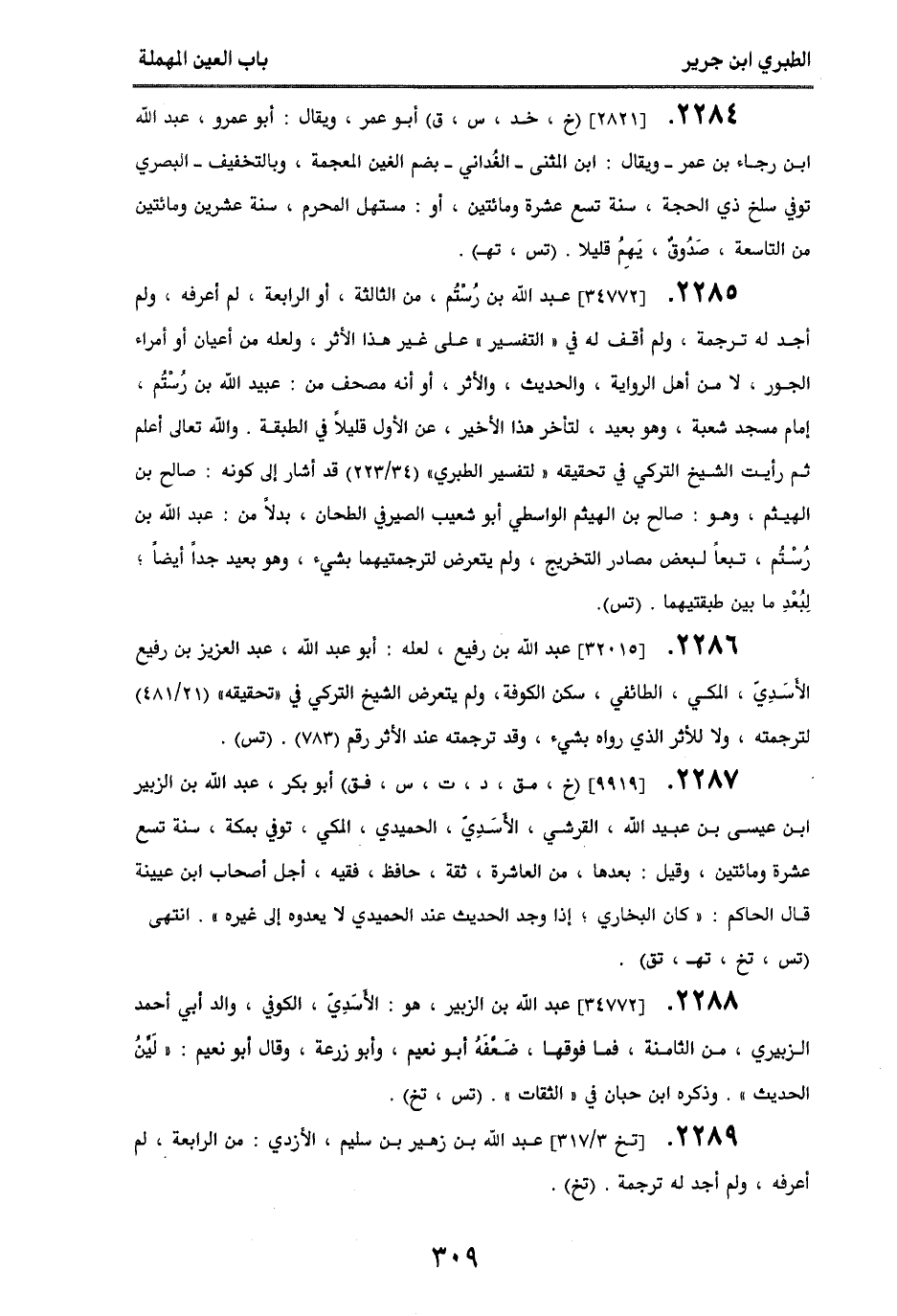 الطبري ابن جرير　　　　باب العين المهملة

٢٢٨٤. [٢٨٢١] (خ ، خد ، س ، ق) أبو عمر ، ويقال : أبو عمرو ، عبد الله ابن رجاء بن عمر ـ ويقال : ابن المثنى ـ الغُداني ـ بضم الغين المعجمة ، وبالتخفيف ـ البصري توفي سلخ ذي الحجة ، سنة تسع عشرة ومائتين ، أو : مستهل المحرم ، سنة عشرين ومائتين من التاسعة ، صَدُوقٌ ، يَهِمُ قليلا . (تس ، تهـ) .

٢٢٨٥. [٣٤٧٧٢] عبد الله بن رُسْتُم ، من الثالثة ، أو الرابعة ، لم أعرفه ، ولم أجد له ترجمة ، ولم أقف له في « التفسير » على غير هذا الأثر ، ولعله من أعيان أو أمراء الجور ، لا من أهل الرواية ، والحديث ، والأثر ، أو أنه مصحف من : عبيد الله بن رُسْتُم ، إمام مسجد شعبة ، وهو بعيد ، لتأخر هذا الأخير ، عن الأول قليلاً في الطبقة . والله تعالى أعلم ثم رأيت الشيخ التركي في تحقيقه « لتفسير الطبري» (٢٢٣/٣٤) قد أشار إلى كونه : صالح بن الهيثم ، وهو : صالح بن الهيثم الواسطي أبو شعيب الصيرفي الطحان ، بدلاً من : عبد الله بن رُسْتُم ، تبعاً لبعض مصادر التخريج ، ولم يتعرض لترجمتيهما بشيء ، وهو بعيد جداً أيضاً ؛ لِبُعْدِ ما بين طبقتيهما . (تس).

٢٢٨٦. [٣٢٠١٥] عبد الله بن رفيع ، لعله : أبو عبد الله ، عبد العزيز بن رفيع الأَسَدِيّ ، المكي ، الطائفي ، سكن الكوفة ، ولم يتعرض الشيخ التركي في «تحقيقه» (٤٨١/٢١) لترجمته ، ولا للأثر الذي رواه بشيء ، وقد ترجمته عند الأثر رقم (٧٨٣) . (تس) .

٢٢٨٧. [٩٩١٩] (خ ، مق ، د ، ت ، س ، فق) أبو بكر ، عبد الله بن الزبير ابن عيسى بن عبيد الله ، القرشي ، الأَسَدِيّ ، الحميدي ، المكي ، توفي بمكة ، سنة تسع عشرة ومائتين ، وقيل : بعدها ، من العاشرة ، ثقة ، حافظ ، فقيه ، أجل أصحاب ابن عيينة قال الحاكم : « كان البخاري ؛ إذا وجد الحديث عند الحميدي لا يعدوه إلى غيره » . انتهى (تس ، تخ ، تهـ ، تق) .

٢٢٨٨. [٣٤٧٧٢] عبد الله بن الزبير ، هو : الأَسَدِيّ ، الكوفي ، والد أبي أحمد الزبيري ، من الثامنة ، فما فوقها ، ضَعَّفَهُ أبو نعيم ، وأبو زرعة ، وقال أبو نعيم : « لَيِّنُ الحديث » . وذكره ابن حبان في « الثقات » . (تس ، تخ) .

٢٢٨٩. [تخ ٣١٧/٣] عبد الله بن زهير بن سليم ، الأزدي : من الرابعة ، لم أعرفه ، ولم أجد له ترجمة . (تخ) .

٣٠٩